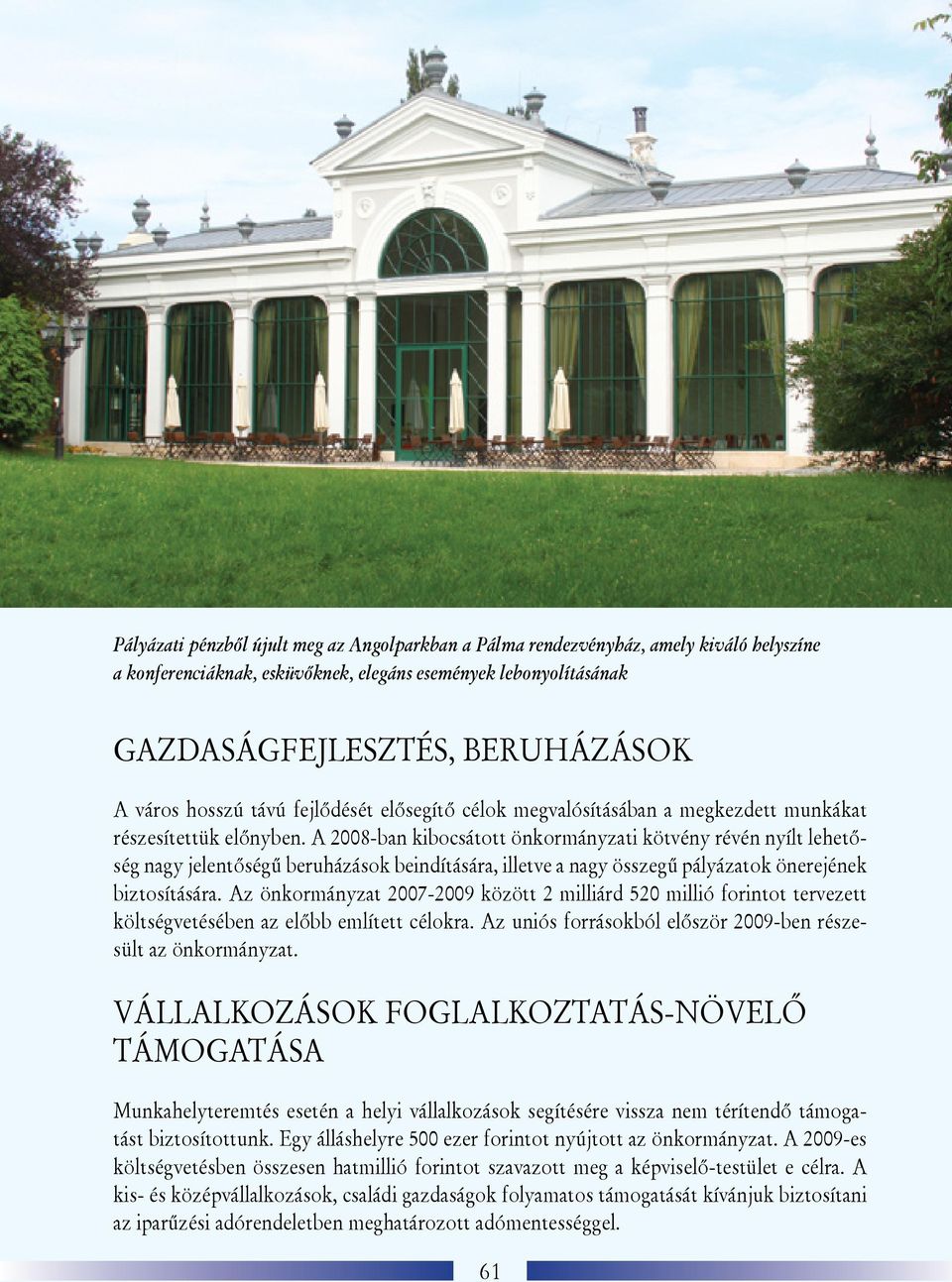 Pályázati pénzből újult meg az Angolparkban a Pálma rendezvényház, amely kiváló helyszíne a konferenciáknak, esküvőknek, elegáns események lebonyolításának

GAZDASÁGFEJLESZTÉS, BERUHÁZÁSOK

A város hosszú távú fejlődését elősegítő célok megvalósításában a megkezdett munkákat részesítettük előnyben. A 2008-ban kibocsátott önkormányzati kötvény révén nyílt lehetőség nagy jelentőségű beruházások beindítására, illetve a nagy összegű pályázatok önerejének biztosítására. Az önkormányzat 2007-2009 között 2 milliárd 520 millió forintot tervezett költségvetésében az előbb említett célokra. Az uniós forrásokból először 2009-ben részesült az önkormányzat.

VÁLLALKOZÁSOK FOGLALKOZTATÁS-NÖVELŐ TÁMOGATÁSA

Munkahelyteremtés esetén a helyi vállalkozások segítésére vissza nem térítendő támogatást biztosítottunk. Egy álláshelyre 500 ezer forintot nyújtott az önkormányzat. A 2009-es költségvetésben összesen hatmillió forintot szavazott meg a képviselő-testület e célra. A kis- és középvállalkozások, családi gazdaságok folyamatos támogatását kívánjuk biztosítani az iparűzési adórendeletben meghatározott adómentességgel.

61